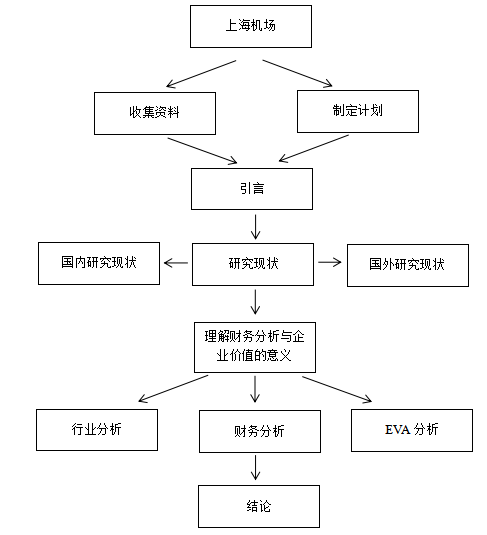 上海机场

收集资料

制定计划

引言

国内研究现状

研究现状

国外研究现状

理解财务分析与企业价值的意义

行业分析

财务分析

EVA 分析

结论